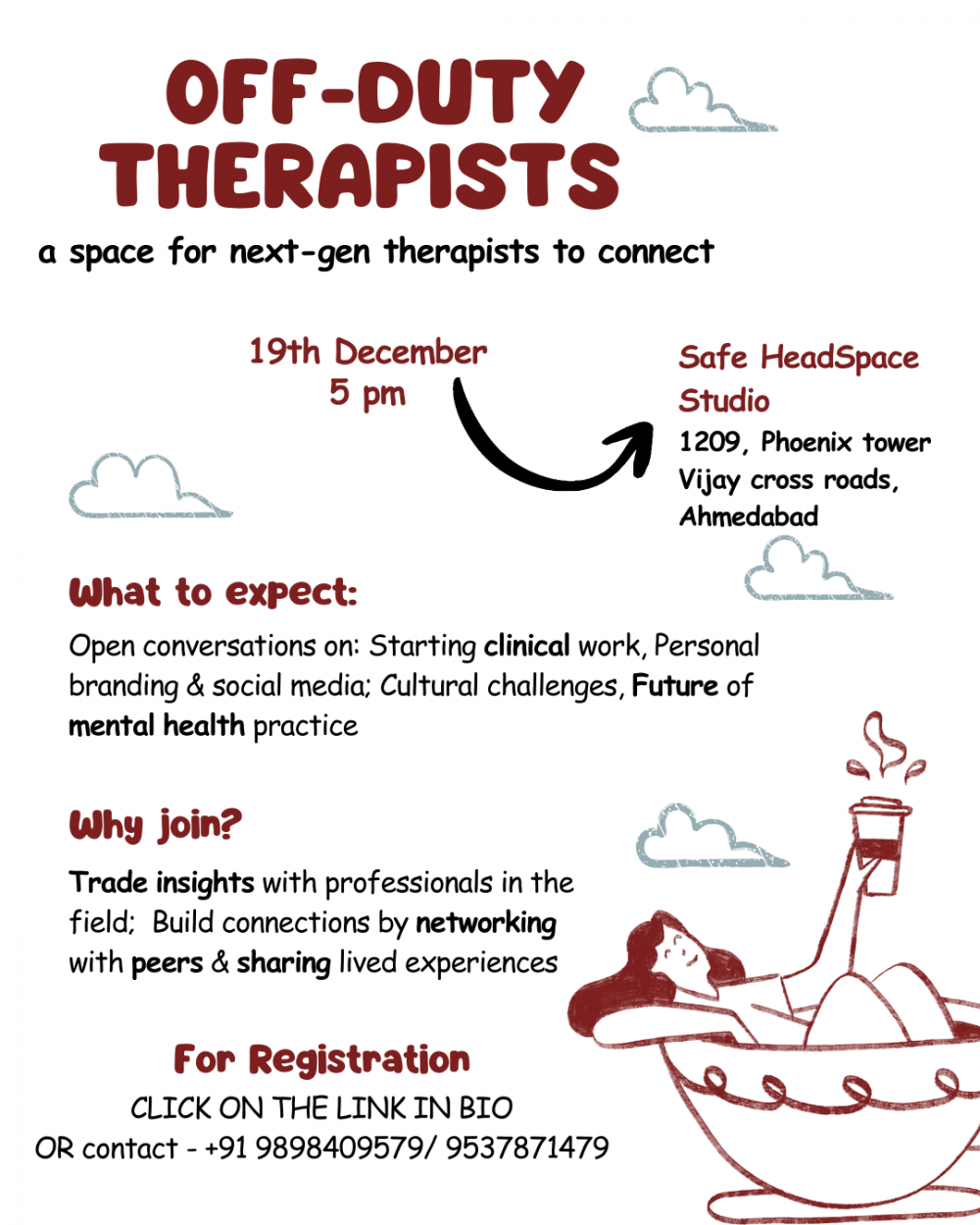 OFF-DUTY THERAPISTS

a space for next-gen therapists to connect

19th December
5 pm

Safe HeadSpace Studio
1209, Phoenix tower
Vijay cross roads,
Ahmedabad

What to expect:

Open conversations on: Starting clinical work, Personal branding & social media; Cultural challenges, Future of mental health practice

Why join?

Trade insights with professionals in the field; Build connections by networking with peers & sharing lived experiences

For Registration
CLICK ON THE LINK IN BIO
OR contact - +91 9898409579/ 9537871479